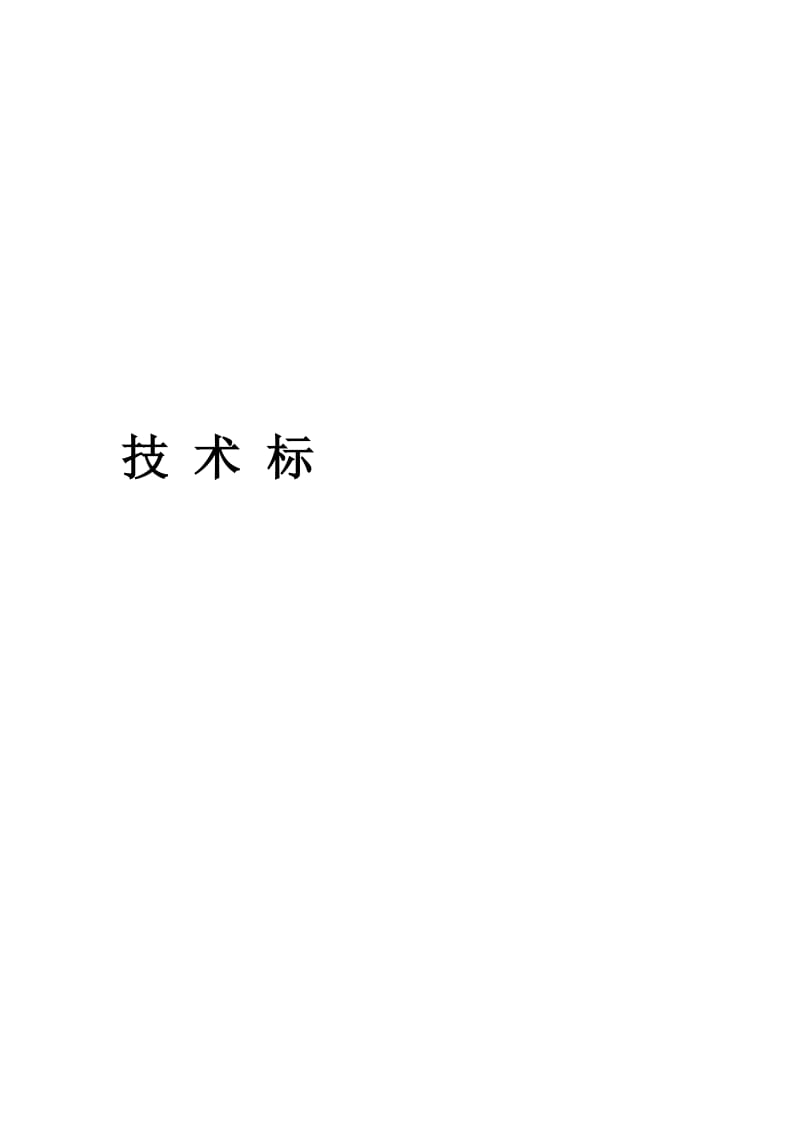 技 术 标